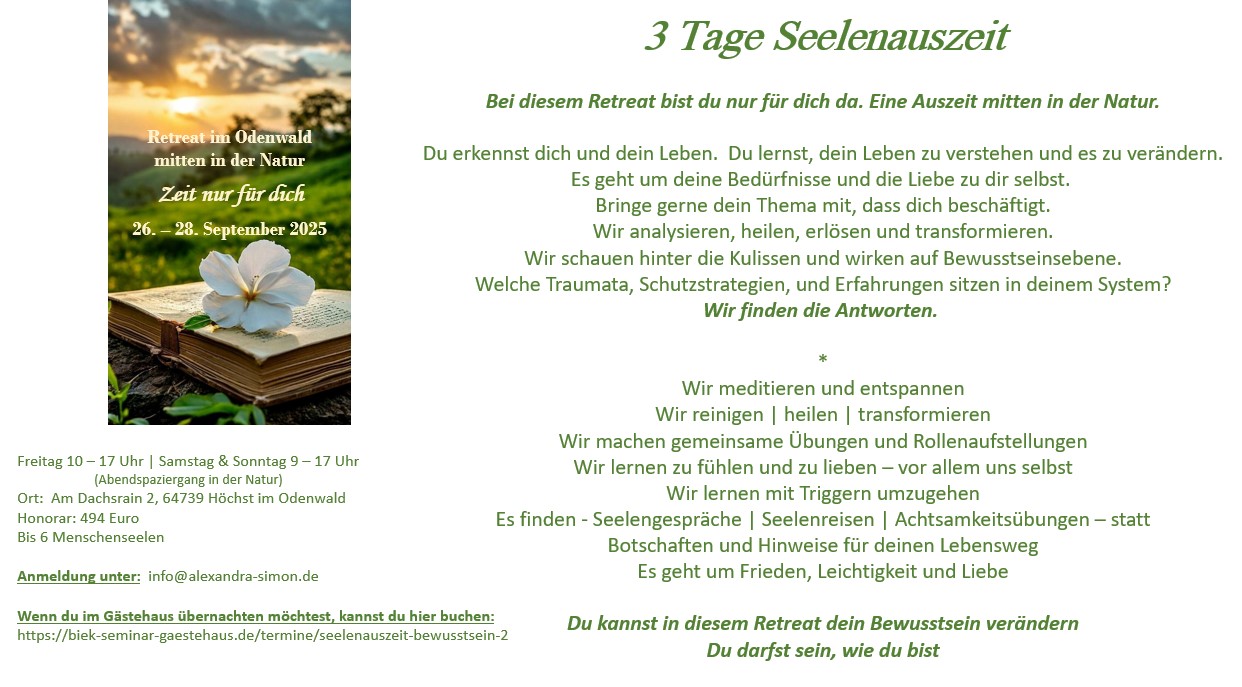 Retreat im Odenwald
mitten in der Natur
Zeit nur für dich
26. – 28. September 2025

Freitag 10 – 17 Uhr | Samstag & Sonntag 9 – 17 Uhr
(Abendspaziergang in der Natur)
Ort: Am Dachsrain 2, 64739 Höchst im Odenwald
Honorar: 494 Euro
Bis 6 Menschenseelen

Anmeldung unter: info@alexandra-simon.de

Wenn du im Gästehaus übernachten möchtest, kannst du hier buchen:
https://biek-seminar-gaestehaus.de/termine/seelenauszeit-bewusstsein-2

3 Tage Seelenauszeit

Bei diesem Retreat bist du nur für dich da. Eine Auszeit mitten in der Natur.

Du erkennst dich und dein Leben. Du lernst, dein Leben zu verstehen und es zu verändern.
Es geht um deine Bedürfnisse und die Liebe zu dir selbst.
Bringe gerne dein Thema mit, dass dich beschäftigt.
Wir analysieren, heilen, erlösen und transformieren.
Wir schauen hinter die Kulissen und wirken auf Bewusstseinsebene.
Welche Traumata, Schutzstrategien, und Erfahrungen sitzen in deinem System?
Wir finden die Antworten.

*
Wir meditieren und entspannen
Wir reinigen | heilen | transformieren
Wir machen gemeinsame Übungen und Rollenaufstellungen
Wir lernen zu fühlen und zu lieben – vor allem uns selbst
Wir lernen mit Triggern umzugehen
Es finden - Seelengespräche | Seelenreisen | Achtsamkeitsübungen – statt
Botschaften und Hinweise für deinen Lebensweg
Es geht um Frieden, Leichtigkeit und Liebe

Du kannst in diesem Retreat dein Bewusstsein verändern
Du darfst sein, wie du bist